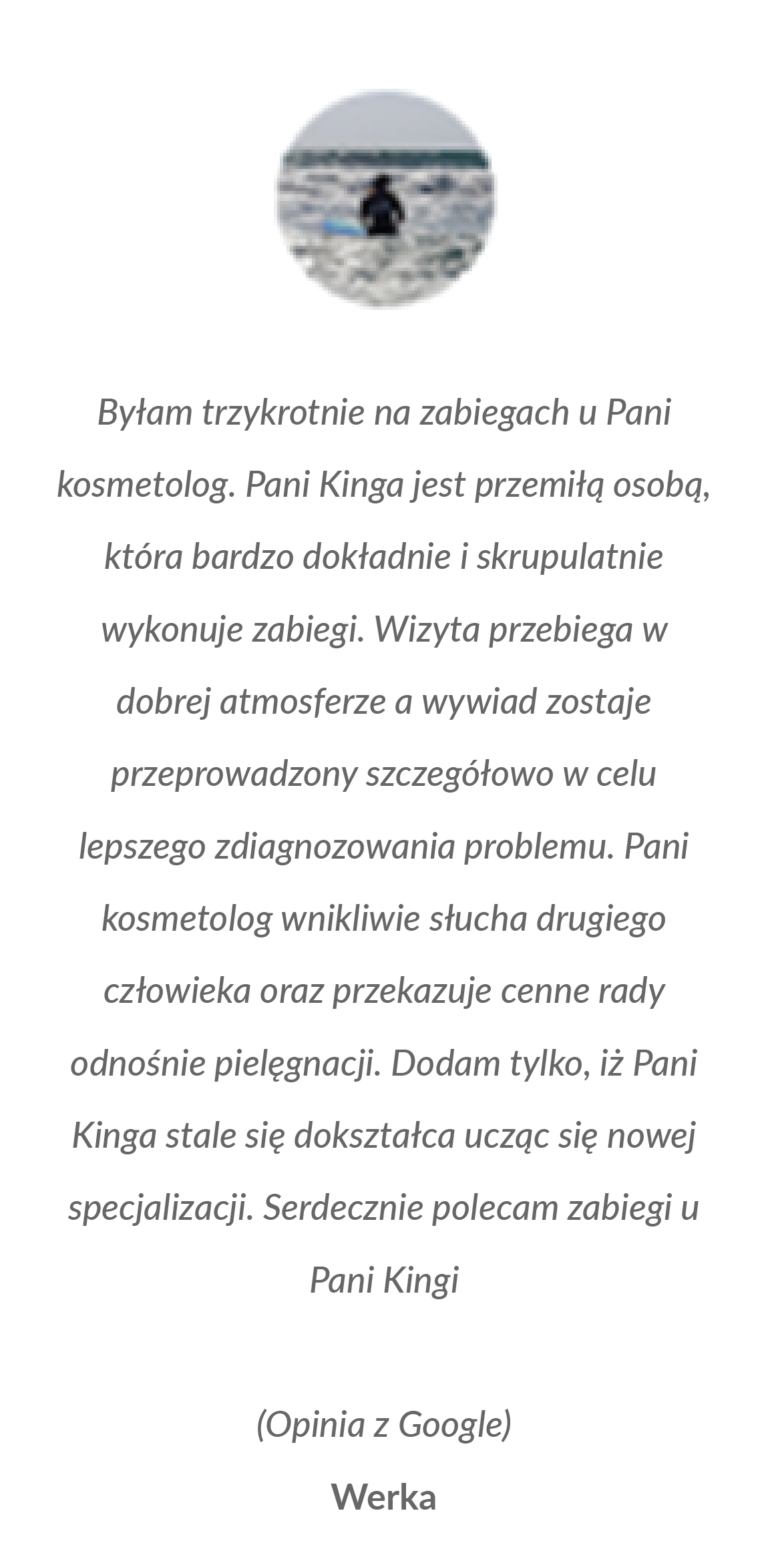 Byłam trzykrotnie na zabiegach u Pani kosmetolog. Pani Kinga jest przemiłą osobą, która bardzo dokładnie i skrupulatnie wykonuje zabiegi. Wizyta przebiega w dobrej atmosferze a wywiad zostaje przeprowadzony szczegółowo w celu lepszego zdiagnozowania problemu. Pani kosmetolog wnikliwie słucha drugiego człowieka oraz przekazuje cenne rady odnośnie pielęgnacji. Dodam tylko, iż Pani Kinga stale się dokształca ucząc się nowej specjalizacji. Serdecznie polecam zabiegi u Pani Kingi

(Opinia z Google)

Werka